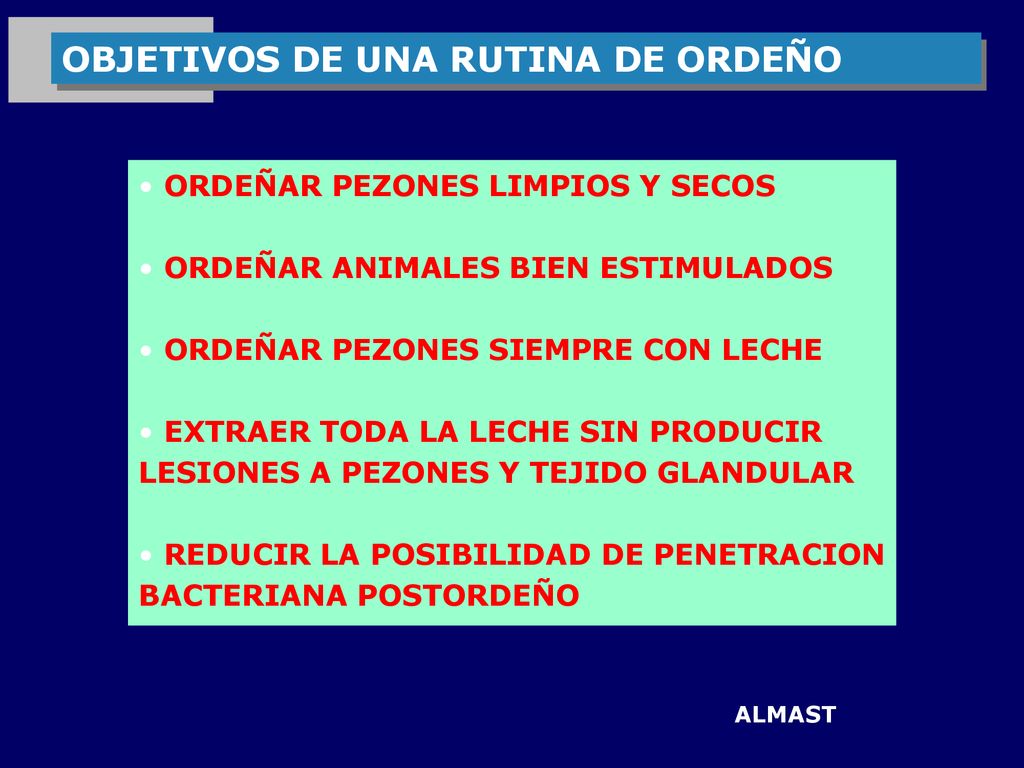 OBJETIVOS DE UNA RUTINA DE ORDEÑO

• ORDEÑAR PEZONES LIMPIOS Y SECOS

• ORDEÑAR ANIMALES BIEN ESTIMULADOS

• ORDEÑAR PEZONES SIEMPRE CON LECHE

• EXTRAER TODA LA LECHE SIN PRODUCIR LESIONES A PEZONES Y TEJIDO GLANDULAR

• REDUCIR LA POSIBILIDAD DE PENETRACION BACTERIANA POSTORDEÑO

ALMAST